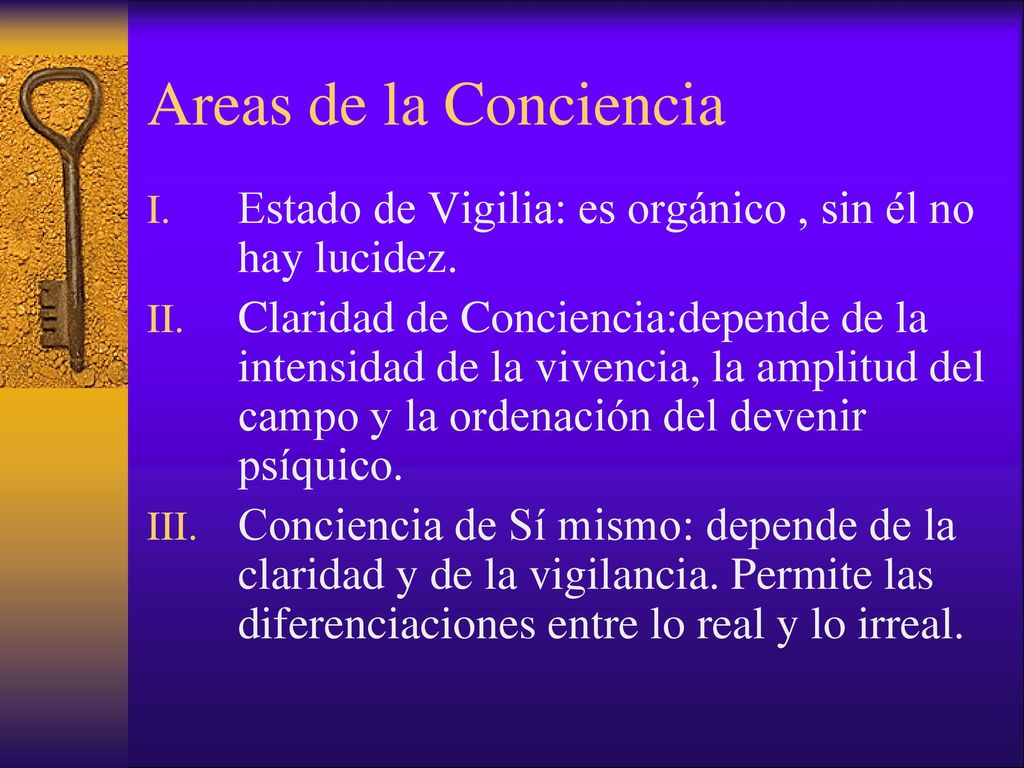 Areas de la Conciencia

I. Estado de Vigilia: es orgánico , sin él no hay lucidez.

II. Claridad de Conciencia:depende de la intensidad de la vivencia, la amplitud del campo y la ordenación del devenir psíquico.

III. Conciencia de Sí mismo: depende de la claridad y de la vigilancia. Permite las diferenciaciones entre lo real y lo irreal.